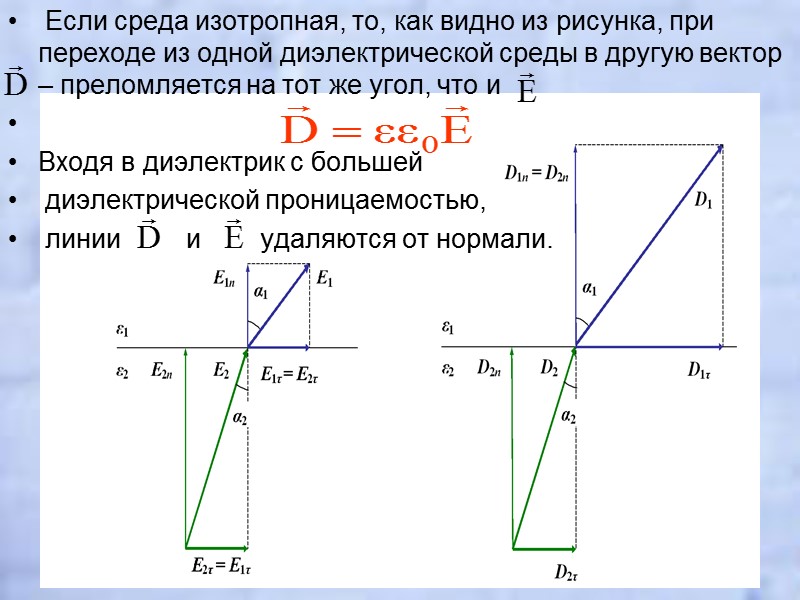 • Если среда изотропная, то, как видно из рисунка, при переходе из одной диэлектрической среды в другую вектор $\vec{D}$ – преломляется на тот же угол, что и $\vec{E}$

• $\vec{D} = \varepsilon\varepsilon_0\vec{E}$

• Входя в диэлектрик с большей

• диэлектрической проницаемостью,

• линии $\vec{D}$ и $\vec{E}$ удаляются от нормали.

$E_{1n}$ $\alpha_1$ $E_1$ $\varepsilon_1$ $\varepsilon_2$ $E_{2n}$ $E_2$ $E_{1\tau} = E_{2\tau}$ $\alpha_2$ $E_{2\tau} = E_{1\tau}$

$D_{1n} = D_{2n}$ $D_1$ $\alpha_1$ $\varepsilon_1$ $\varepsilon_2$ $D_{2n}$ $D_2$ $D_{1\tau}$ $\alpha_2$ $D_{2\tau}$